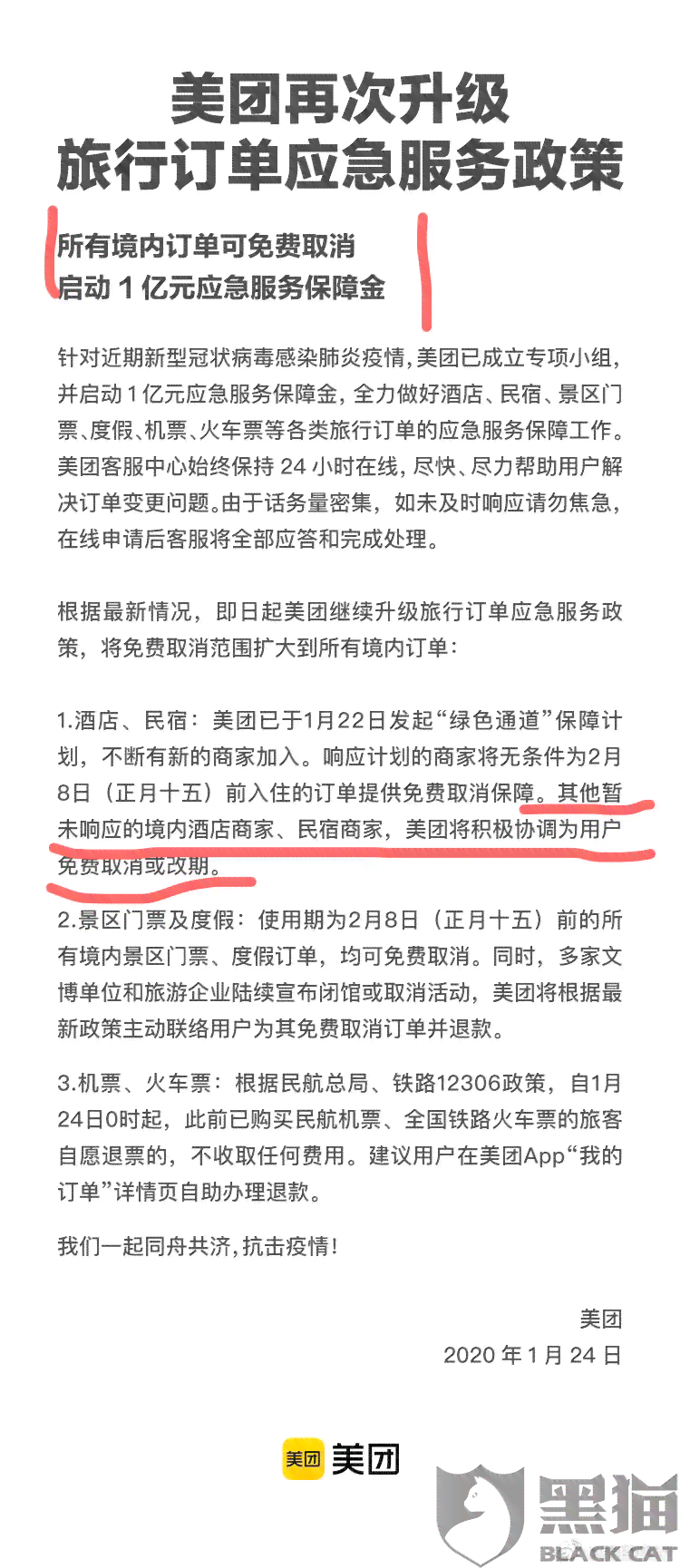 美团再次升级
旅行订单应急服务政策

所有境内订单可免费取消
启动 1 亿元应急服务保障金

针对近期新型冠状病毒感染肺炎疫情，美团已成立专项小组，并启动 1 亿元应急服务保障金，全力做好酒店、民宿、景区门票、度假、机票、火车票等各类旅行订单的应急服务保障工作。美团客服中心始终保持 24 小时在线，尽快、尽力帮助用户解决订单变更问题。由于话务量密集，如未及时响应请勿焦急，在线申请后客服将全部应答和完成处理。

根据最新情况，即日起美团继续升级旅行订单应急服务政策，将免费取消范围扩大到所有境内订单：

1.酒店、民宿：美团已于1月22日发起“绿色通道”保障计划，不断有新的商家加入。响应计划的商家将无条件为2月8日（正月十五）前入住的订单提供免费取消保障。其他暂未响应的境内酒店商家、民宿商家，美团将积极协调为用户免费取消或改期。

2.景区门票及度假：使用期为2月8日（正月十五）前的所有境内景区门票、度假订单，均可免费取消。同时，多家文博单位和旅游企业陆续宣布闭馆或取消活动，美团将根据最新政策主动联络用户为其免费取消订单并退款。

3.机票、火车票：根据民航总局、铁路12306政策，自1月24日0时起，此前已购买民航机票、全国铁路火车票的旅客自愿退票的，不收取任何费用。建议用户在美团App“我的订单”详情页自助办理退款。

我们一起同舟共济，抗击疫情！

美团
2020 年 1 月 24 日

美团 美团

黑猫
BLACK CAT